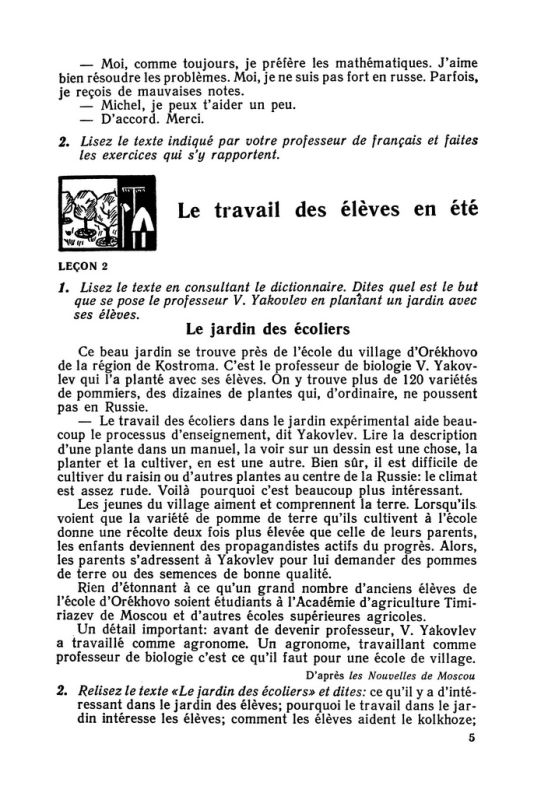 — Moi, comme toujours, je préfère les mathématiques. J'aime bien résoudre les problèmes. Moi, je ne suis pas fort en russe. Parfois, je reçois de mauvaises notes.
— Michel, je peux t'aider un peu.
— D'accord. Merci.

2. Lisez le texte indiqué par votre professeur de français et faites les exercices qui s'y rapportent.

Le travail des élèves en été

LEÇON 2

1. Lisez le texte en consultant le dictionnaire. Dites quel est le but que se pose le professeur V. Yakovlev en plantant un jardin avec ses élèves.

Le jardin des écoliers

Ce beau jardin se trouve près de l'école du village d'Orékhovo de la région de Kostroma. C'est le professeur de biologie V. Yakovlev qui l'a planté avec ses élèves. On y trouve plus de 120 variétés de pommiers, des dizaines de plantes qui, d'ordinaire, ne poussent pas en Russie.

— Le travail des écoliers dans le jardin expérimental aide beaucoup le processus d'enseignement, dit Yakovlev. Lire la description d'une plante dans un manuel, la voir sur un dessin est une chose, la planter et la cultiver, en est une autre. Bien sûr, il est difficile de cultiver du raisin ou d'autres plantes au centre de la Russie: le climat est assez rude. Voilà pourquoi c'est beaucoup plus intéressant.

Les jeunes du village aiment et comprennent la terre. Lorsqu'ils voient que la variété de pomme de terre qu'ils cultivent à l'école donne une récolte deux fois plus élevée que celle de leurs parents, les enfants deviennent des propagandistes actifs du progrès. Alors, les parents s'adressent à Yakovlev pour lui demander des pommes de terre ou des semences de bonne qualité.

Rien d'étonnant à ce qu'un grand nombre d'anciens élèves de l'école d'Orékhovo soient étudiants à l'Académie d'agriculture Timiriazev de Moscou et d'autres écoles supérieures agricoles.

Un détail important: avant de devenir professeur, V. Yakovlev a travaillé comme agronome. Un agronome, travaillant comme professeur de biologie c'est ce qu'il faut pour une école de village.

D'après les Nouvelles de Moscou

2. Relisez le texte «Le jardin des écoliers» et dites: ce qu'il y a d'intéressant dans le jardin des élèves; pourquoi le travail dans le jardin intéresse les élèves; comment les élèves aident le kolkhoze;

5